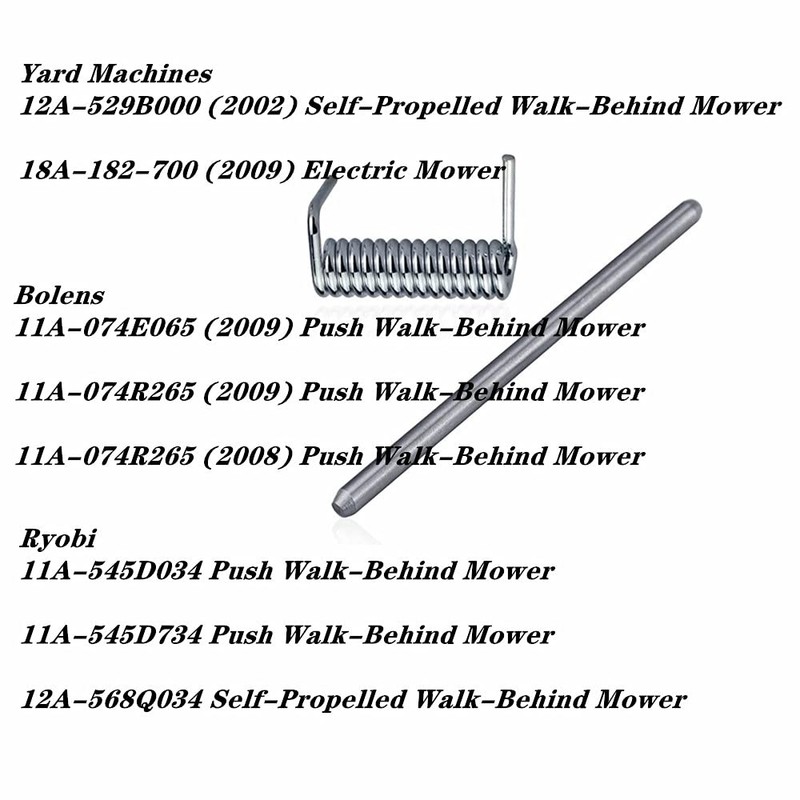 Yard Machines
12A-529B000 (2002) Self-Propelled Walk-Behind Mower

18A-182-700 (2009) Electric Mower

Bolens
11A-074E065 (2009) Push Walk-Behind Mower

11A-074R265 (2009) Push Walk-Behind Mower

11A-074R265 (2008) Push Walk-Behind Mower

Ryobi
11A-545D034 Push Walk-Behind Mower

11A-545D734 Push Walk-Behind Mower

12A-568Q034 Self-Propelled Walk-Behind Mower